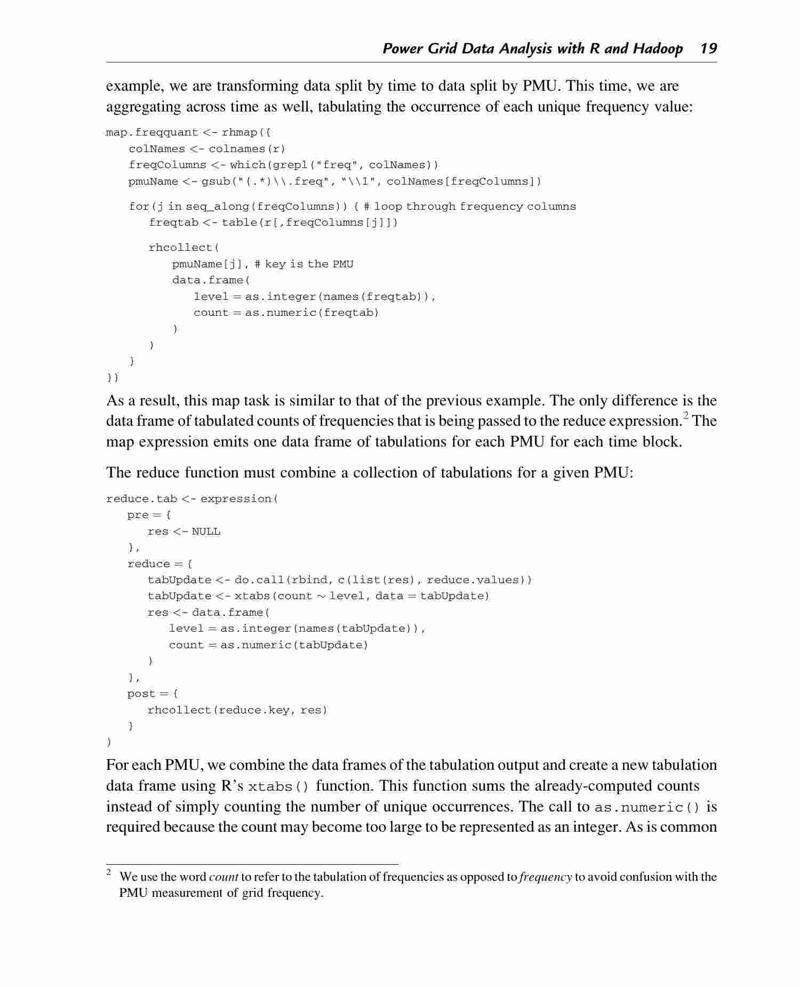 Power Grid Data Analysis with R and Hadoop 19

example, we are transforming data split by time to data split by PMU. This time, we are aggregating across time as well, tabulating the occurrence of each unique frequency value:

map.freqquant <- rhmap({
  colNames <- colnames(r)
  freqColumns <- which(grepl("freq", colNames))
  pmuName <- gsub("(.*)\\.freq", "\\1", colNames[freqColumns])

  for(j in seq_along(freqColumns)) { # loop through frequency columns
    freqtab <- table(r[,freqColumns[j]])

    rhcollect(
      pmuName[j], # key is the PMU
      data.frame(
        level = as.integer(names(freqtab)),
        count = as.numeric(freqtab)
      )
    )
  }
})

As a result, this map task is similar to that of the previous example. The only difference is the data frame of tabulated counts of frequencies that is being passed to the reduce expression.$^2$ The map expression emits one data frame of tabulations for each PMU for each time block.

The reduce function must combine a collection of tabulations for a given PMU:

reduce.tab <- expression(
  pre = {
    res <- NULL
  },
  reduce = {
    tabUpdate <- do.call(rbind, c(list(res), reduce.values))
    tabUpdate <- xtabs(count ~ level, data = tabUpdate)
    res <- data.frame(
      level = as.integer(names(tabUpdate)),
      count = as.numeric(tabUpdate)
    )
  },
  post = {
    rhcollect(reduce.key, res)
  }
)

For each PMU, we combine the data frames of the tabulation output and create a new tabulation data frame using R's xtabs() function. This function sums the already-computed counts instead of simply counting the number of unique occurrences. The call to as.numeric() is required because the count may become too large to be represented as an integer. As is common

$^2$ We use the word count to refer to the tabulation of frequencies as opposed to frequency to avoid confusion with the PMU measurement of grid frequency.